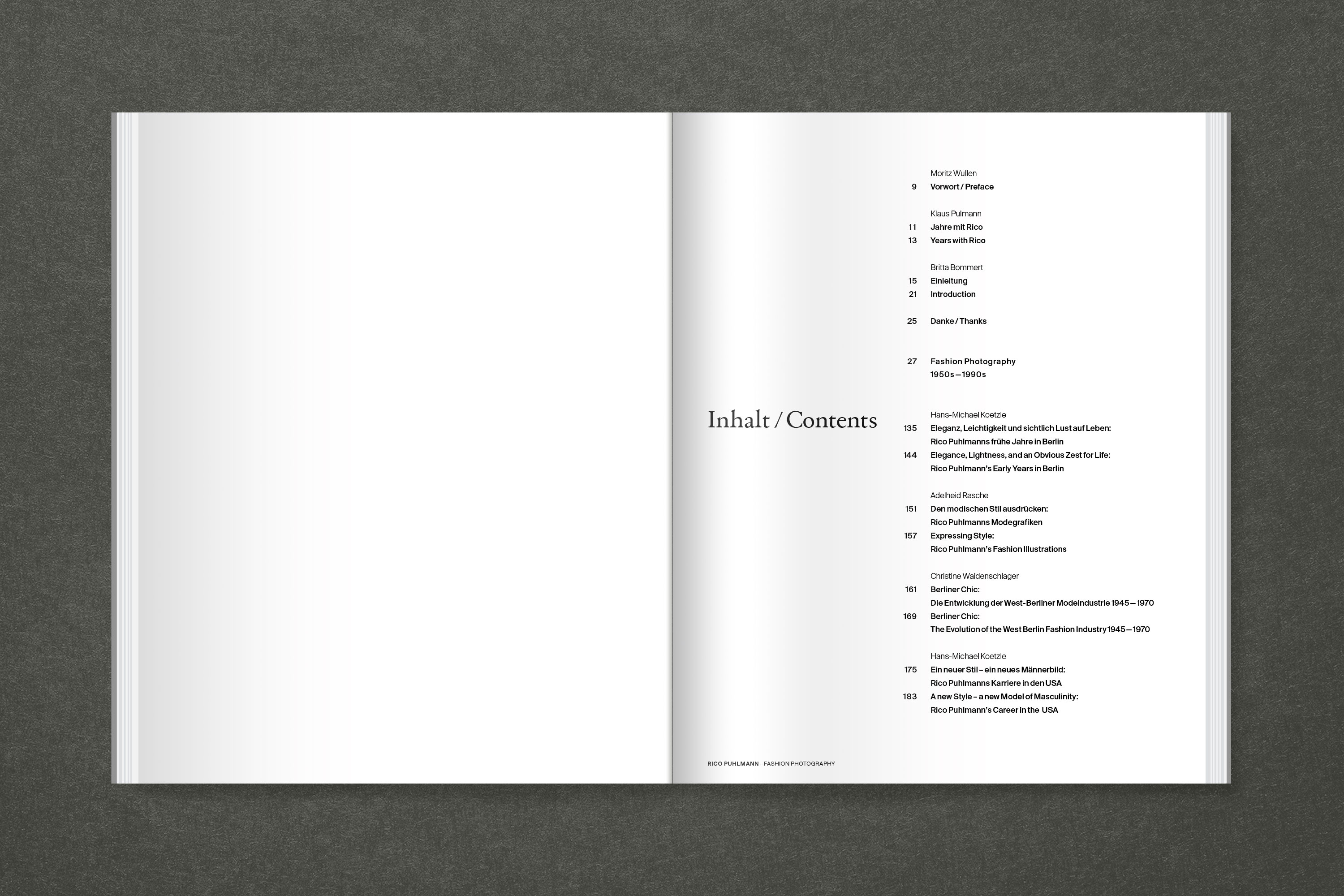 Inhalt / Contents

Moritz Wullen
9 Vorwort / Preface

Klaus Pulmann
11 Jahre mit Rico
13 Years with Rico

Britta Bommert
15 Einleitung
21 Introduction

25 Danke / Thanks

27 Fashion Photography
1950s—1990s

Hans-Michael Koetzle
135 Eleganz, Leichtigkeit und sichtlich Lust auf Leben: Rico Puhlmanns frühe Jahre in Berlin
144 Elegance, Lightness, and an Obvious Zest for Life: Rico Puhlmann's Early Years in Berlin

Adelheid Rasche
151 Den modischen Stil ausdrücken: Rico Puhlmanns Modegrafiken
157 Expressing Style: Rico Puhlmann's Fashion Illustrations

Christine Waidenschlager
161 Berliner Chic: Die Entwicklung der West-Berliner Modeindustrie 1945—1970
169 Berliner Chic: The Evolution of the West Berlin Fashion Industry 1945—1970

Hans-Michael Koetzle
175 Ein neuer Stil – ein neues Männerbild: Rico Puhlmanns Karriere in den USA
183 A new Style – a new Model of Masculinity: Rico Puhlmann's Career in the USA

RICO PUHLMANN – FASHION PHOTOGRAPHY